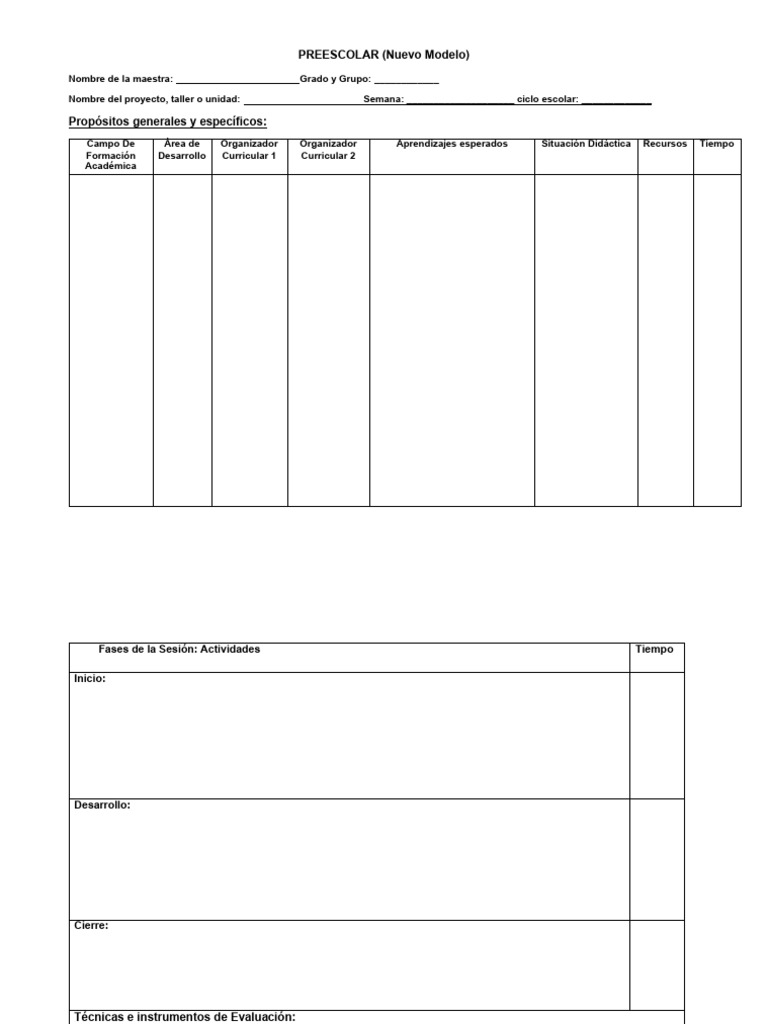 PREESCOLAR (Nuevo Modelo)

Nombre de la maestra: ____Grado y Grupo: ____

Nombre del proyecto, taller o unidad: ____ Semana: ____ ciclo escolar: ____

Propósitos generales y específicos:

| Campo De Formación Académica | Área de Desarrollo | Organizador Curricular 1 | Organizador Curricular 2 | Aprendizajes esperados | Situación Didáctica | Recursos | Tiempo |
|---|---|---|---|---|---|---|---|
| | | | | | | | |

| Fases de la Sesión: Actividades | Tiempo |
|---|---|
| Inicio: | |
| Desarrollo: | |
| Cierre: | |
| Técnicas e instrumentos de Evaluación: | |